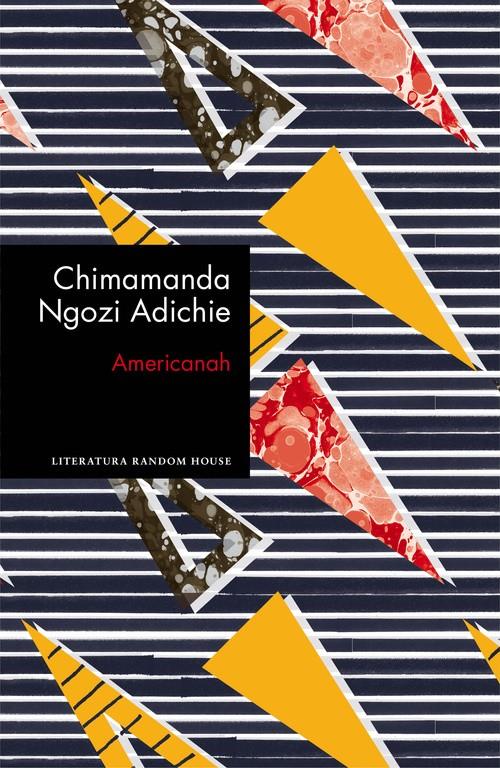 Chimamanda Ngozi Adichie

Americanah

LITERATURA RANDOM HOUSE